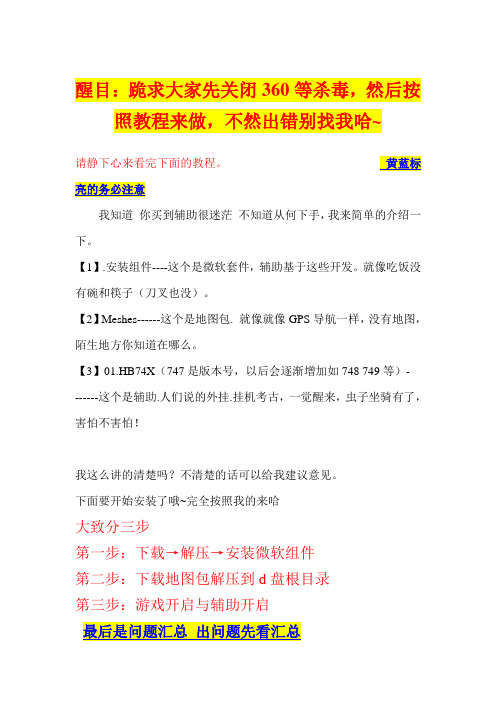 醒目：跪求大家先关闭 360 等杀毒，然后按照教程来做，不然出错别找我哈~

请静下心来看完下面的教程。 黄蓝标亮的务必注意

我知道 你买到辅助很迷茫 不知道从何下手，我来简单的介绍一下。

【1】.安装组件----这个是微软套件，辅助基于这些开发。就像吃饭没有碗和筷子（刀叉也没）。

【2】Meshes------这个是地图包. 就像就像 GPS 导航一样，没有地图，陌生地方你知道在哪么。

【3】01.HB74X（747 是版本号，以后会逐渐增加如 748 749 等）-------这个是辅助.人们说的外挂.挂机考古，一觉醒来，虫子坐骑有了，害怕不害怕！

我这么讲的清楚吗？不清楚的话可以给我建议意见。

下面要开始安装了哦~完全按照我的来哈

大致分三步

第一步：下载→解压→安装微软组件

第二步：下载地图包解压到 d 盘根目录

第三步：游戏开启与辅助开启

最后是问题汇总 出问题先看汇总